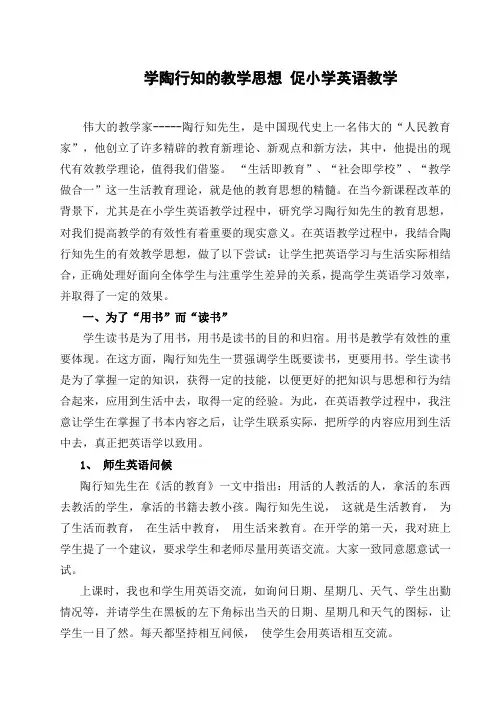 学陶行知的教学思想 促小学英语教学

伟大的教学家-----陶行知先生，是中国现代史上一名伟大的“人民教育家”，他创立了许多精辟的教育新理论、新观点和新方法，其中，他提出的现代有效教学理论，值得我们借鉴。“生活即教育”、“社会即学校”、“教学做合一”这一生活教育理论，就是他的教育思想的精髓。在当今新课程改革的背景下，尤其是在小学生英语教学过程中，研究学习陶行知先生的教育思想，对我们提高教学的有效性有着重要的现实意义。在英语教学过程中，我结合陶行知先生的有效教学思想，做了以下尝试：让学生把英语学习与生活实际相结合，正确处理好面向全体学生与注重学生差异的关系，提高学生英语学习效率，并取得了一定的效果。

一、为了“用书”而“读书”

学生读书是为了用书，用书是读书的目的和归宿。用书是教学有效性的重要体现。在这方面，陶行知先生一贯强调学生既要读书，更要用书。学生读书是为了掌握一定的知识，获得一定的技能，以便更好的把知识与思想和行为结合起来，应用到生活中去，取得一定的经验。为此，在英语教学过程中，我注意让学生在掌握了书本内容之后，让学生联系实际，把所学的内容应用到生活中去，真正把英语学以致用。

1、 师生英语问候

陶行知先生在《活的教育》一文中指出：用活的人教活的人，拿活的东西去教活的学生，拿活的书籍去教小孩。陶行知先生说， 这就是生活教育， 为了生活而教育， 在生活中教育， 用生活来教育。在开学的第一天，我对班上学生提了一个建议，要求学生和老师尽量用英语交流。大家一致同意愿意试一试。

上课时，我也和学生用英语交流，如询问日期、星期几、天气、学生出勤情况等，并请学生在黑板的左下角标出当天的日期、星期几和天气的图标，让学生一目了然。每天都坚持相互问候， 使学生会用英语相互交流。